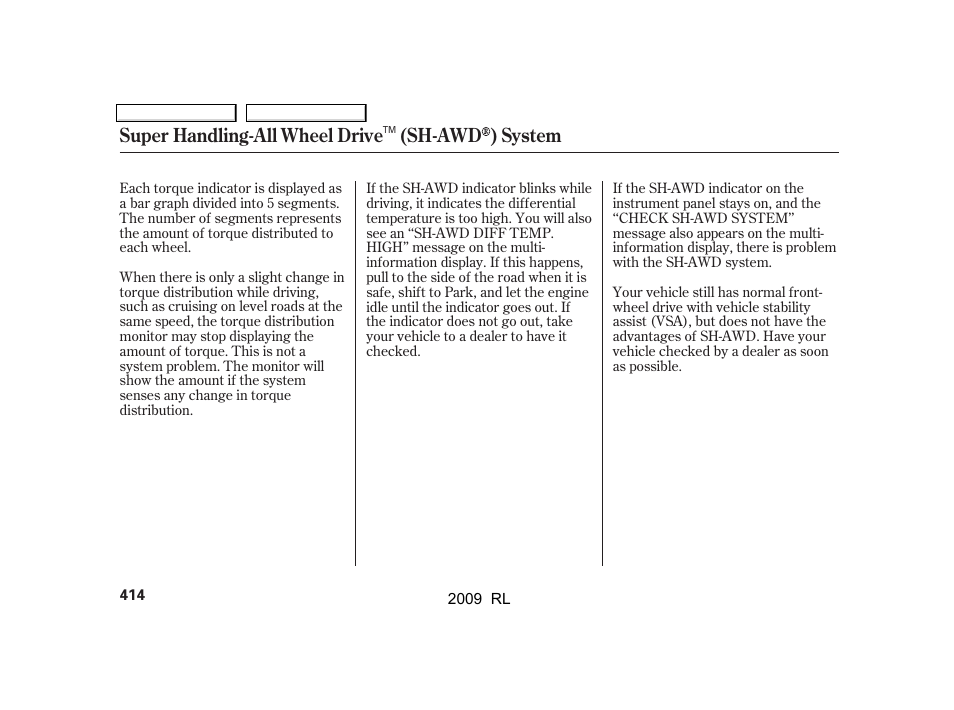 Super Handling-All Wheel Drive™ (SH-AWD®) System

Each torque indicator is displayed as a bar graph divided into 5 segments. The number of segments represents the amount of torque distributed to each wheel.

When there is only a slight change in torque distribution while driving, such as cruising on level roads at the same speed, the torque distribution monitor may stop displaying the amount of torque. This is not a system problem. The monitor will show the amount if the system senses any change in torque distribution.

If the SH-AWD indicator blinks while driving, it indicates the differential temperature is too high. You will also see an "SH-AWD DIFF TEMP. HIGH" message on the multi-information display. If this happens, pull to the side of the road when it is safe, shift to Park, and let the engine idle until the indicator goes out. If the indicator does not go out, take your vehicle to a dealer to have it checked.

If the SH-AWD indicator on the instrument panel stays on, and the "CHECK SH-AWD SYSTEM" message also appears on the multi-information display, there is problem with the SH-AWD system.

Your vehicle still has normal front-wheel drive with vehicle stability assist (VSA), but does not have the advantages of SH-AWD. Have your vehicle checked by a dealer as soon as possible.

414

2009 RL